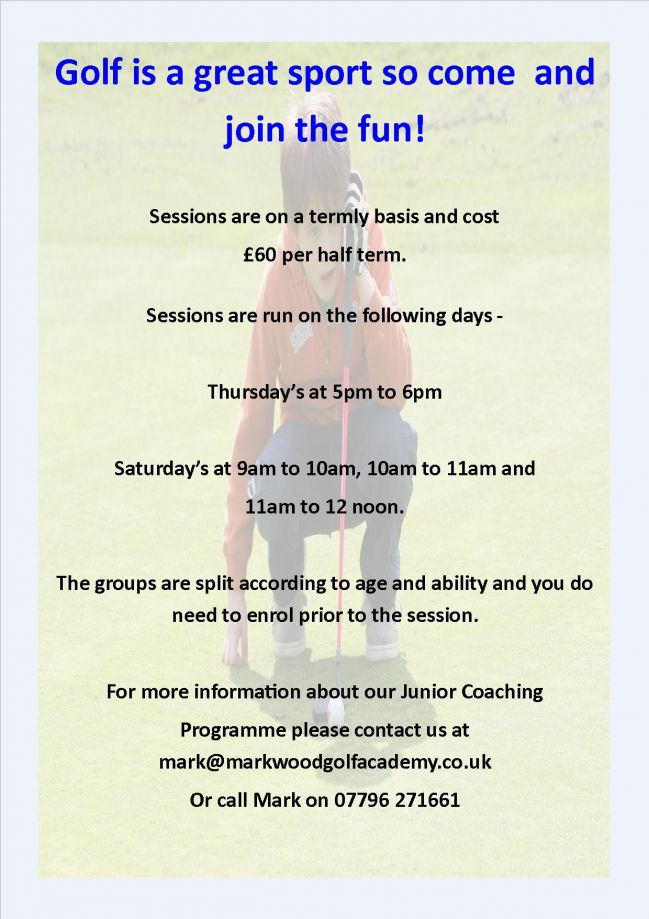 Golf is a great sport so come and join the fun!

Sessions are on a termly basis and cost £60 per half term.

Sessions are run on the following days -

Thursday's at 5pm to 6pm

Saturday's at 9am to 10am, 10am to 11am and 11am to 12 noon.

The groups are split according to age and ability and you do need to enrol prior to the session.

For more information about our Junior Coaching Programme please contact us at mark@markwoodgolfacademy.co.uk

Or call Mark on 07796 271661